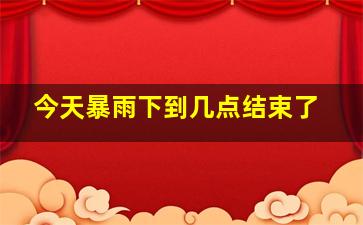 今天暴雨下到几点结束了